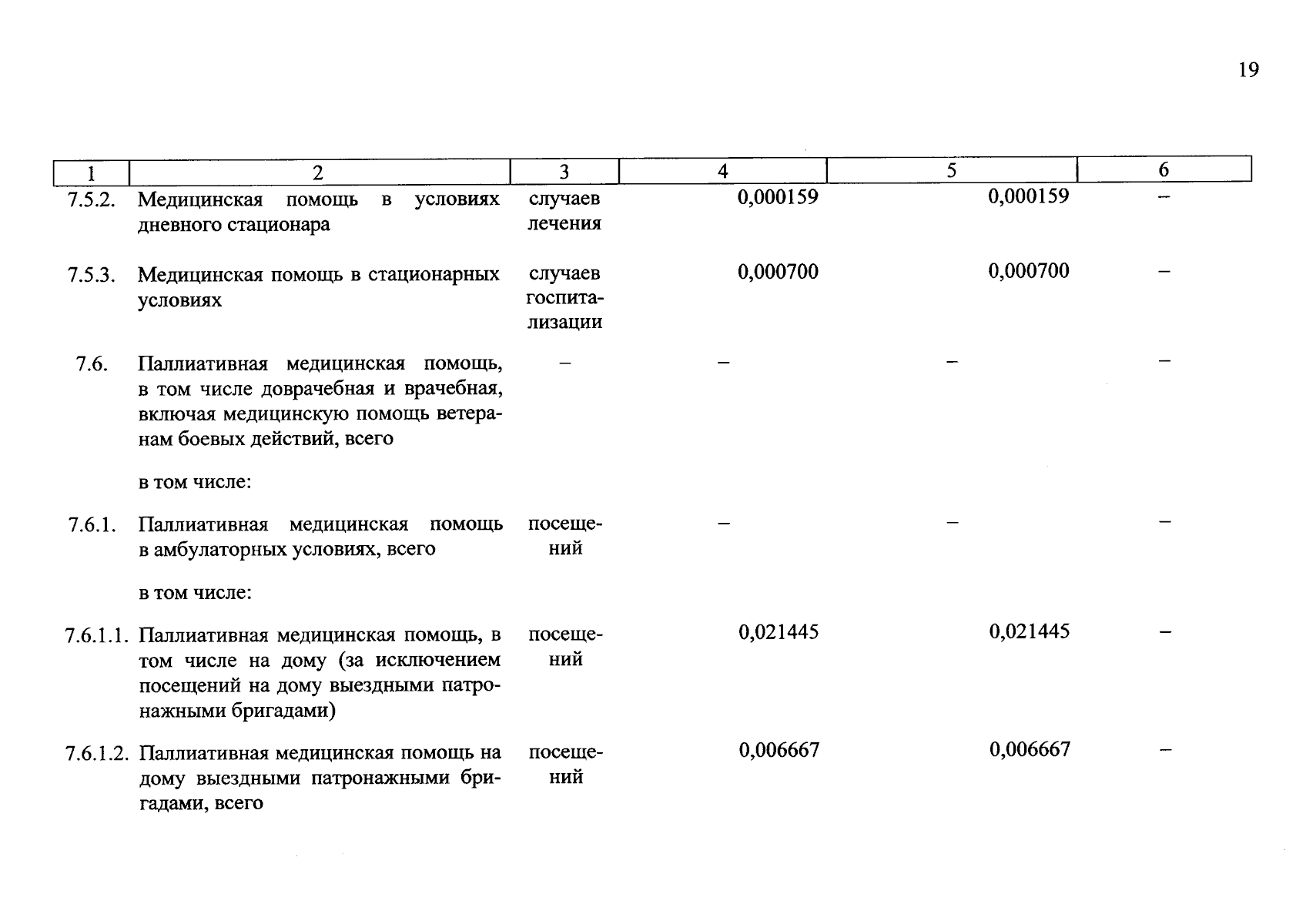 19

| 1 | 2 | 3 | 4 | 5 | 6 |
|---|---|---|---|---|---|
| 7.5.2. | Медицинская помощь в условиях дневного стационара | случаев лечения | 0,000159 | 0,000159 | – |
| 7.5.3. | Медицинская помощь в стационарных условиях | случаев госпитализации | 0,000700 | 0,000700 | – |
| 7.6. | Паллиативная медицинская помощь, в том числе доврачебная и врачебная, включая медицинскую помощь ветеранам боевых действий, всего | – | – | – | – |
| | в том числе: | | | | |
| 7.6.1. | Паллиативная медицинская помощь в амбулаторных условиях, всего | посещений | – | – | – |
| | в том числе: | | | | |
| 7.6.1.1. | Паллиативная медицинская помощь, в том числе на дому (за исключением посещений на дому выездными патронажными бригадами) | посещений | 0,021445 | 0,021445 | – |
| 7.6.1.2. | Паллиативная медицинская помощь на дому выездными патронажными бригадами, всего | посещений | 0,006667 | 0,006667 | – |